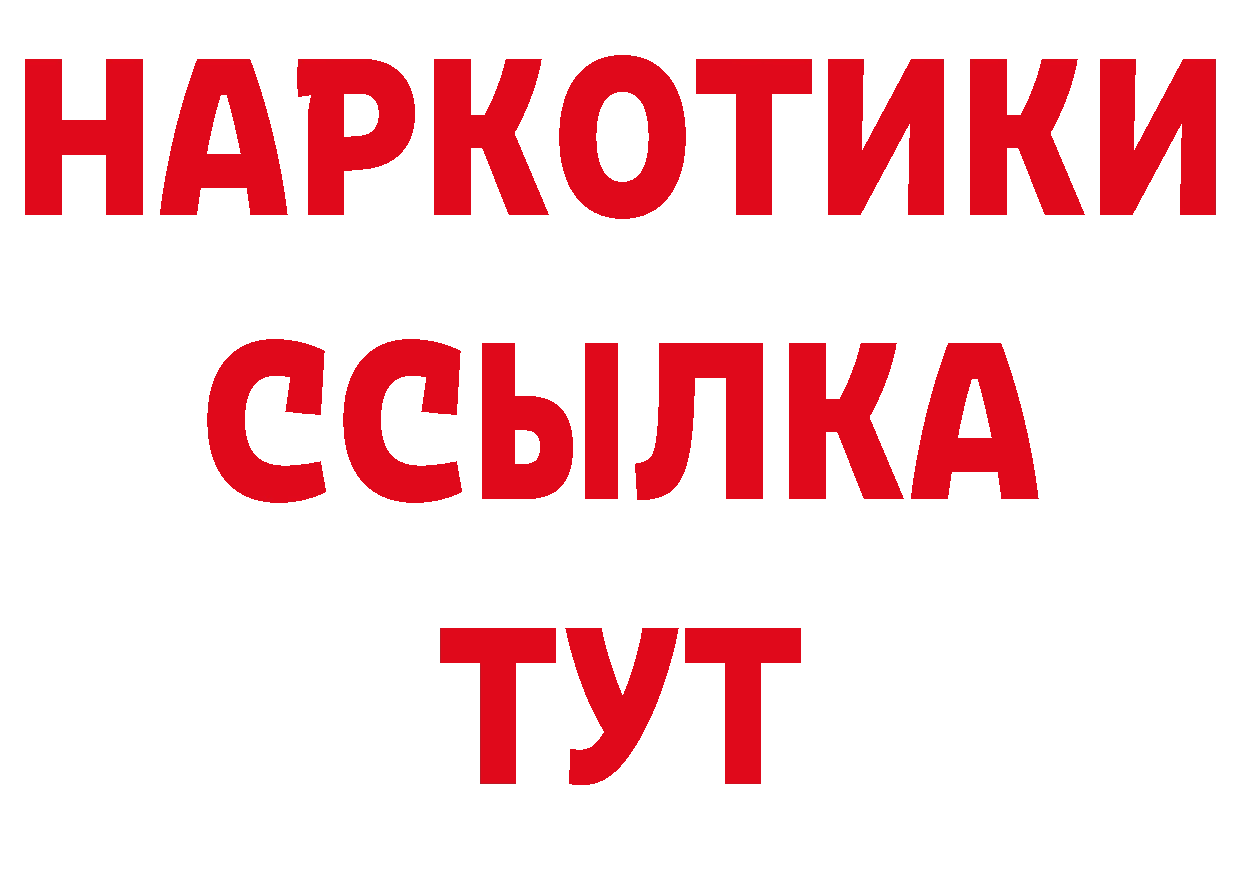 НАРКОТИКИ
ССЫЛКА
ТУТ